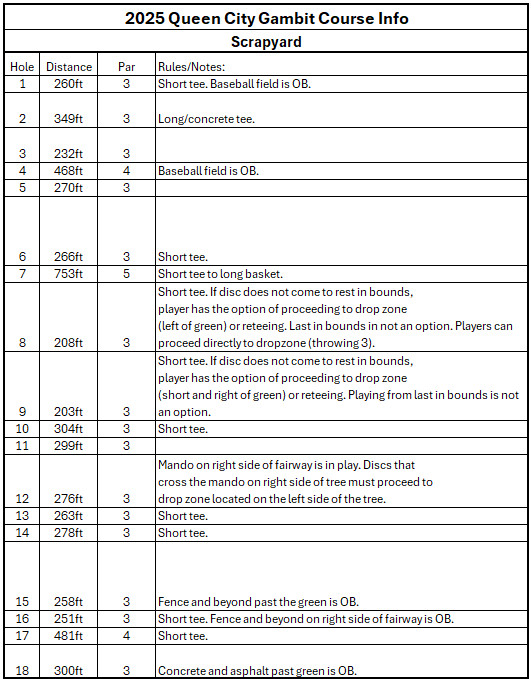 2025 Queen City Gambit Course Info

Scrapyard

| Hole | Distance | Par | Rules/Notes: |
|---|---|---|---|
| 1 | 260ft | 3 | Short tee. Baseball field is OB. |
| 2 | 349ft | 3 | Long/concrete tee. |
| 3 | 232ft | 3 | |
| 4 | 468ft | 4 | Baseball field is OB. |
| 5 | 270ft | 3 | |
| 6 | 266ft | 3 | Short tee. |
| 7 | 753ft | 5 | Short tee to long basket. |
| 8 | 208ft | 3 | Short tee. If disc does not come to rest in bounds, player has the option of proceeding to drop zone (left of green) or reteeing. Last in bounds in not an option. Players can proceed directly to dropzone (throwing 3). |
| 9 | 203ft | 3 | Short tee. If disc does not come to rest in bounds, player has the option of proceeding to drop zone (short and right of green) or reteeing. Playing from last in bounds is not an option. |
| 10 | 304ft | 3 | Short tee. |
| 11 | 299ft | 3 | |
| 12 | 276ft | 3 | Mando on right side of fairway is in play. Discs that cross the mando on right side of tree must proceed to drop zone located on the left side of the tree. |
| 13 | 263ft | 3 | Short tee. |
| 14 | 278ft | 3 | Short tee. |
| 15 | 258ft | 3 | Fence and beyond past the green is OB. |
| 16 | 251ft | 3 | Short tee. Fence and beyond on right side of fairway is OB. |
| 17 | 481ft | 4 | Short tee. |
| 18 | 300ft | 3 | Concrete and asphalt past green is OB. |